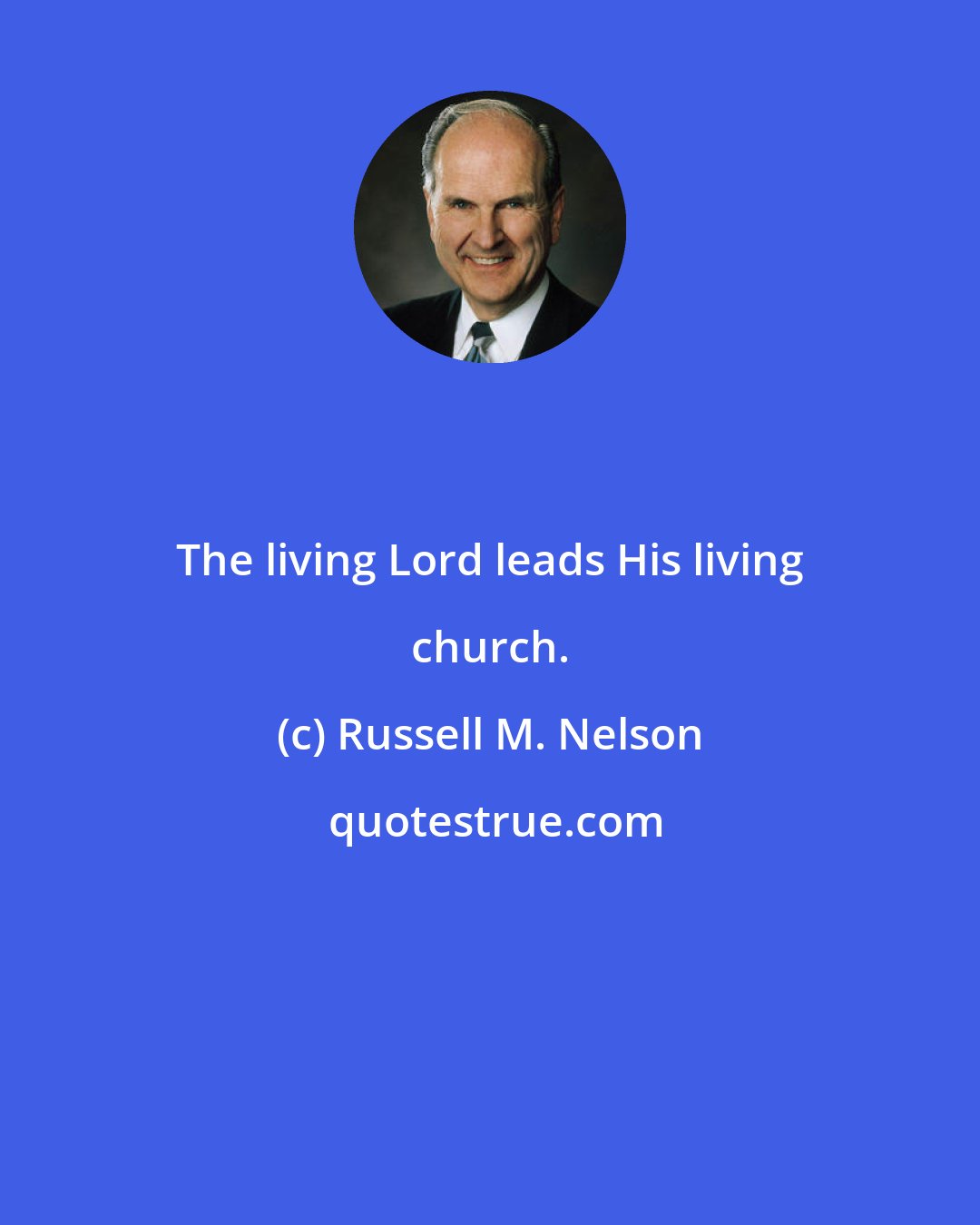 The living Lord leads His living church.

(c) Russell M. Nelson

quotestrue.com